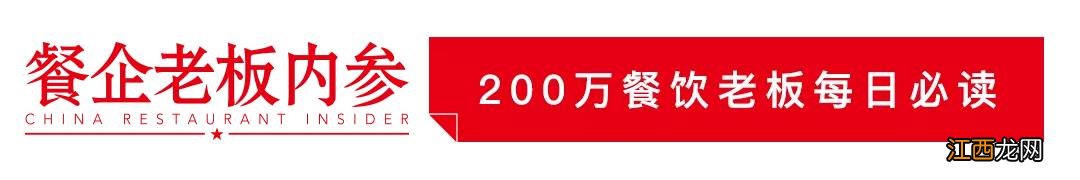 餐企老板内参
CHINA RESTAURANT INSIDER

200万餐饮老板每日必读

江西龙网